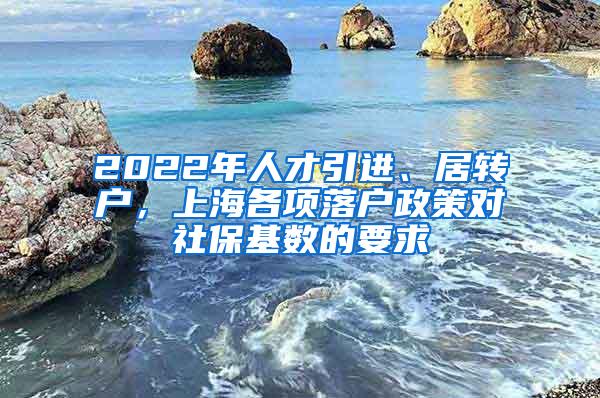 2022年人才引进、居转户，上海各项落户政策对社保基数的要求